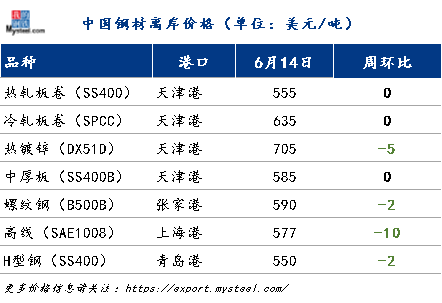 Mysteel.com

中国钢材离岸价格（单位：美元/吨）

| 品种 | 港口 | 6月14日 | 周环比 |
|---|---|---|---|
| 热轧板卷（SS400） | 天津港 | 555 | 0 |
| 冷轧板卷（SPCC） | 天津港 | 635 | 0 |
| 热镀锌（DX51D） | 天津港 | 705 | -5 |
| 中厚板（SS400B） | 天津港 | 585 | 0 |
| 螺纹钢（B500B） | 张家港 | 590 | -2 |
| 高线（SAE1008） | 上海港 | 577 | -10 |
| H型钢（SS400） | 青岛港 | 550 | -2 |

更多价格信息请关注：https://export.mysteel.com/